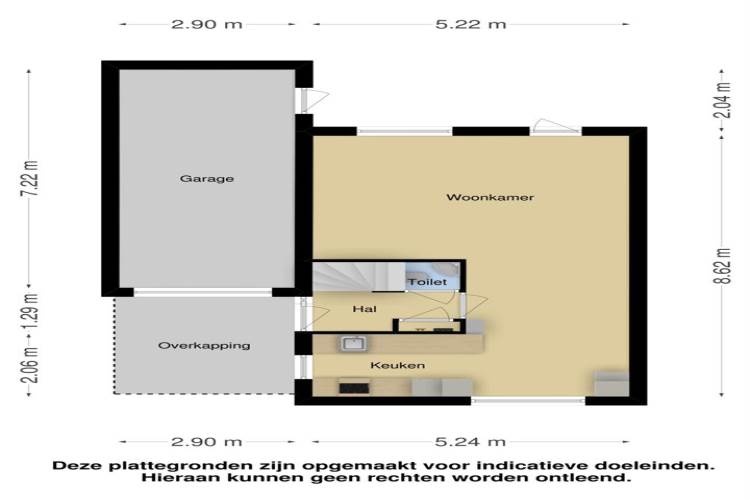 2.90 m
5.22 m

7.22 m
1.29 m
2.06 m

2.04 m
8.62 m

Garage
Woonkamer
Toilet
Hal
Overkapping
Keuken

2.90 m
5.24 m

Deze plattegronden zijn opgemaakt voor indicatieve doeleinden.
Hieraan kunnen geen rechten worden ontleend.